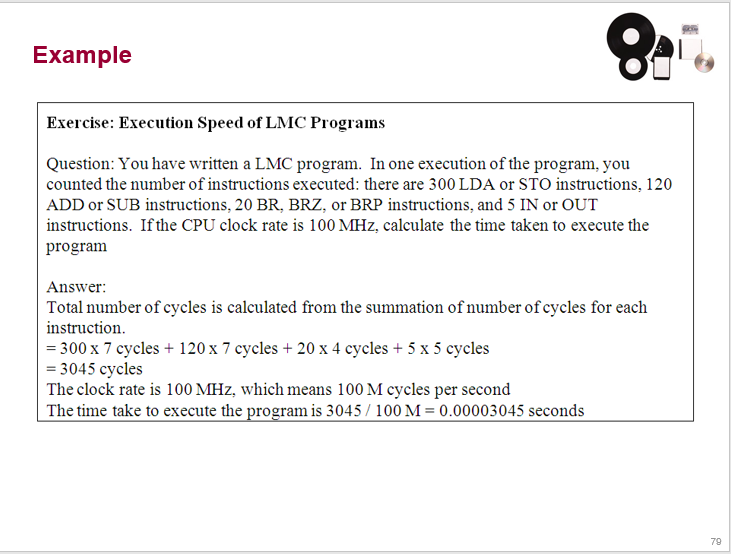 Example

Exercise: Execution Speed of LMC Programs

Question: You have written a LMC program. In one execution of the program, you counted the number of instructions executed: there are 300 LDA or STO instructions, 120 ADD or SUB instructions, 20 BR, BRZ, or BRP instructions, and 5 IN or OUT instructions. If the CPU clock rate is 100 MHz, calculate the time taken to execute the program

Answer:
Total number of cycles is calculated from the summation of number of cycles for each instruction.
= 300 x 7 cycles + 120 x 7 cycles + 20 x 4 cycles + 5 x 5 cycles
= 3045 cycles
The clock rate is 100 MHz, which means 100 M cycles per second
The time take to execute the program is 3045 / 100 M = 0.00003045 seconds

79